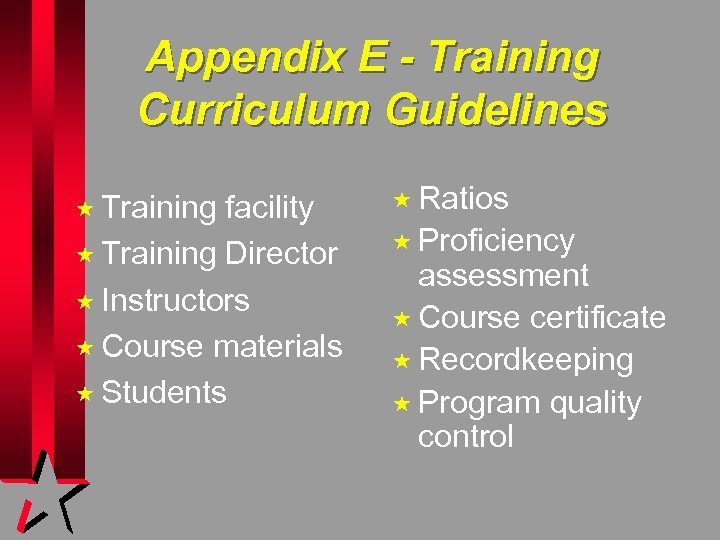 Appendix E - Training Curriculum Guidelines

★ Training facility
★ Training Director
★ Instructors
★ Course materials
★ Students

★ Ratios
★ Proficiency assessment
★ Course certificate
★ Recordkeeping
★ Program quality control